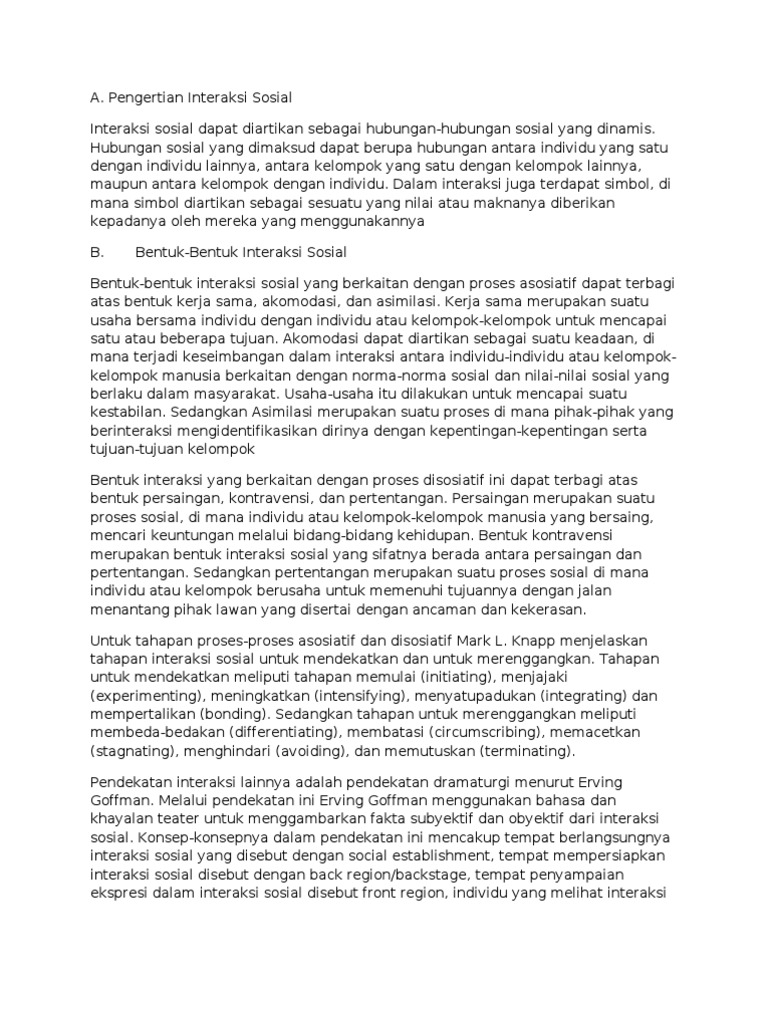 A. Pengertian Interaksi Sosial

Interaksi sosial dapat diartikan sebagai hubungan-hubungan sosial yang dinamis. Hubungan sosial yang dimaksud dapat berupa hubungan antara individu yang satu dengan individu lainnya, antara kelompok yang satu dengan kelompok lainnya, maupun antara kelompok dengan individu. Dalam interaksi juga terdapat simbol, di mana simbol diartikan sebagai sesuatu yang nilai atau maknanya diberikan kepadanya oleh mereka yang menggunakannya

B. Bentuk-Bentuk Interaksi Sosial

Bentuk-bentuk interaksi sosial yang berkaitan dengan proses asosiatif dapat terbagi atas bentuk kerja sama, akomodasi, dan asimilasi. Kerja sama merupakan suatu usaha bersama individu dengan individu atau kelompok-kelompok untuk mencapai satu atau beberapa tujuan. Akomodasi dapat diartikan sebagai suatu keadaan, di mana terjadi keseimbangan dalam interaksi antara individu-individu atau kelompok-kelompok manusia berkaitan dengan norma-norma sosial dan nilai-nilai sosial yang berlaku dalam masyarakat. Usaha-usaha itu dilakukan untuk mencapai suatu kestabilan. Sedangkan Asimilasi merupakan suatu proses di mana pihak-pihak yang berinteraksi mengidentifikasikan dirinya dengan kepentingan-kepentingan serta tujuan-tujuan kelompok

Bentuk interaksi yang berkaitan dengan proses disosiatif ini dapat terbagi atas bentuk persaingan, kontravensi, dan pertentangan. Persaingan merupakan suatu proses sosial, di mana individu atau kelompok-kelompok manusia yang bersaing, mencari keuntungan melalui bidang-bidang kehidupan. Bentuk kontravensi merupakan bentuk interaksi sosial yang sifatnya berada antara persaingan dan pertentangan. Sedangkan pertentangan merupakan suatu proses sosial di mana individu atau kelompok berusaha untuk memenuhi tujuannya dengan jalan menantang pihak lawan yang disertai dengan ancaman dan kekerasan.

Untuk tahapan proses-proses asosiatif dan disosiatif Mark L. Knapp menjelaskan tahapan interaksi sosial untuk mendekatkan dan untuk merenggangkan. Tahapan untuk mendekatkan meliputi tahapan memulai (initiating), menjajaki (experimenting), meningkatkan (intensifying), menyatupadukan (integrating) dan mempertalikan (bonding). Sedangkan tahapan untuk merenggangkan meliputi membeda-bedakan (differentiating), membatasi (circumscribing), memacetkan (stagnating), menghindari (avoiding), dan memutuskan (terminating).

Pendekatan interaksi lainnya adalah pendekatan dramaturgi menurut Erving Goffman. Melalui pendekatan ini Erving Goffman menggunakan bahasa dan khayalan teater untuk menggambarkan fakta subyektif dan obyektif dari interaksi sosial. Konsep-konsepnya dalam pendekatan ini mencakup tempat berlangsungnya interaksi sosial yang disebut dengan social establishment, tempat mempersiapkan interaksi sosial disebut dengan back region/backstage, tempat penyampaian ekspresi dalam interaksi sosial disebut front region, individu yang melihat interaksi